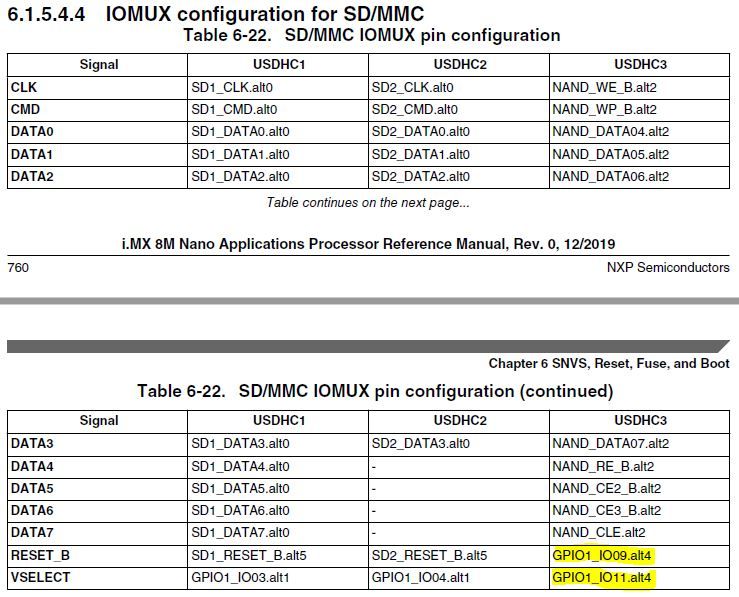 6.1.5.4.4 IOMUX configuration for SD/MMC

Table 6-22. SD/MMC IOMUX pin configuration

| Signal | USDHC1 | USDHC2 | USDHC3 |
|---|---|---|---|
| CLK | SD1_CLK.alt0 | SD2_CLK.alt0 | NAND_WE_B.alt2 |
| CMD | SD1_CMD.alt0 | SD2_CMD.alt0 | NAND_WP_B.alt2 |
| DATA0 | SD1_DATA0.alt0 | SD2_DATA0.alt0 | NAND_DATA04.alt2 |
| DATA1 | SD1_DATA1.alt0 | SD2_DATA1.alt0 | NAND_DATA05.alt2 |
| DATA2 | SD1_DATA2.alt0 | SD2_DATA2.alt0 | NAND_DATA06.alt2 |

Table continues on the next page...

i.MX 8M Nano Applications Processor Reference Manual, Rev. 0, 12/2019

760

NXP Semiconductors

Chapter 6 SNVS, Reset, Fuse, and Boot

Table 6-22. SD/MMC IOMUX pin configuration (continued)

| Signal | USDHC1 | USDHC2 | USDHC3 |
|---|---|---|---|
| DATA3 | SD1_DATA3.alt0 | SD2_DATA3.alt0 | NAND_DATA07.alt2 |
| DATA4 | SD1_DATA4.alt0 | - | NAND_RE_B.alt2 |
| DATA5 | SD1_DATA5.alt0 | - | NAND_CE2_B.alt2 |
| DATA6 | SD1_DATA6.alt0 | - | NAND_CE3_B.alt2 |
| DATA7 | SD1_DATA7.alt0 | - | NAND_CLE.alt2 |
| RESET_B | SD1_RESET_B.alt5 | SD2_RESET_B.alt5 | GPIO1_IO09.alt4 |
| VSELECT | GPIO1_IO03.alt1 | GPIO1_IO04.alt1 | GPIO1_IO11.alt4 |